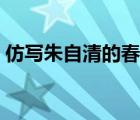 仿写朱自清的春